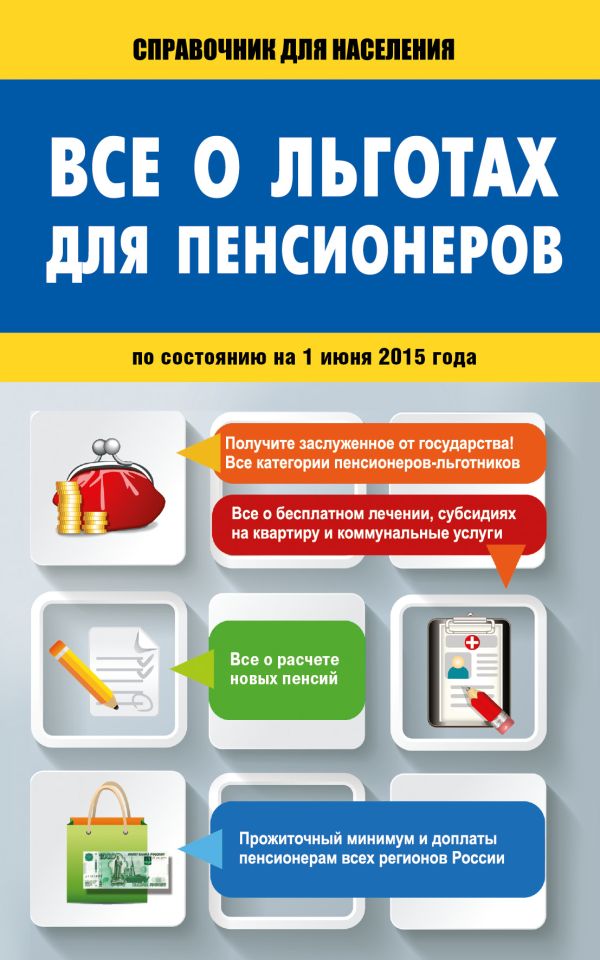 СПРАВОЧНИК ДЛЯ НАСЕЛЕНИЯ

ВСЕ О ЛЬГОТАХ ДЛЯ ПЕНСИОНЕРОВ

по состоянию на 1 июня 2015 года

Получите заслуженное от государства! Все категории пенсионеров-льготников

Все о бесплатном лечении, субсидиях на квартиру и коммунальные услуги

Все о расчете новых пенсий

Прожиточный минимум и доплаты пенсионерам всех регионов России